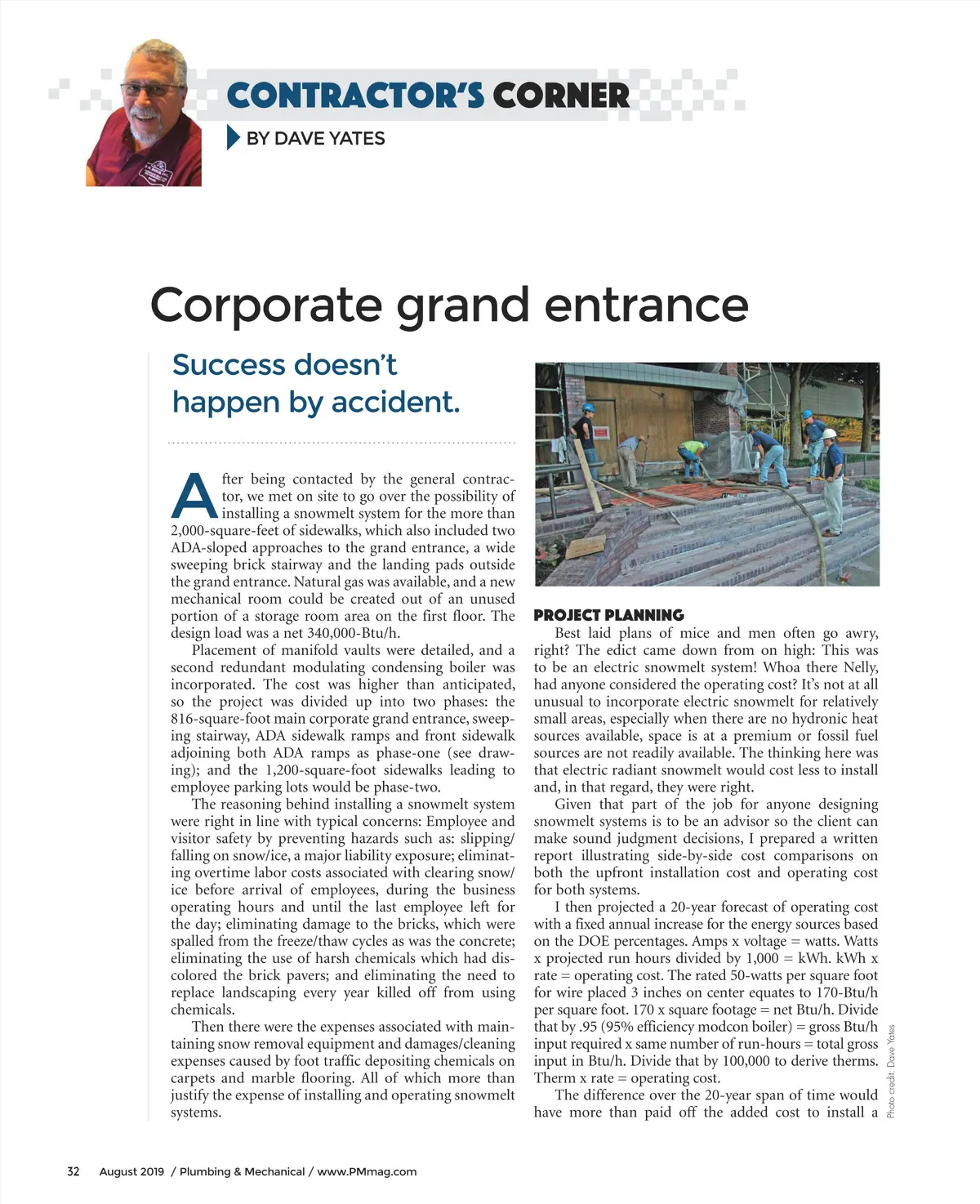 CONTRACTOR'S CORNER

BY DAVE YATES

Corporate grand entrance

Success doesn't happen by accident.

After being contacted by the general contractor, we met on site to go over the possibility of installing a snowmelt system for the more than 2,000-square-feet of sidewalks, which also included two ADA-sloped approaches to the grand entrance, a wide sweeping brick stairway and the landing pads outside the grand entrance. Natural gas was available, and a new mechanical room could be created out of an unused portion of a storage room area on the first floor. The design load was a net 340,000-Btu/h.

Placement of manifold vaults were detailed, and a second redundant modulating condensing boiler was incorporated. The cost was higher than anticipated, so the project was divided up into two phases: the 816-square-foot main corporate grand entrance, sweeping stairway, ADA sidewalk ramps and front sidewalk adjoining both ADA ramps as phase-one (see drawing); and the 1,200-square-foot sidewalks leading to employee parking lots would be phase-two.

The reasoning behind installing a snowmelt system were right in line with typical concerns: Employee and visitor safety by preventing hazards such as: slipping/falling on snow/ice, a major liability exposure; eliminating overtime labor costs associated with clearing snow/ice before arrival of employees, during the business operating hours and until the last employee left for the day; eliminating damage to the bricks, which were spalled from the freeze/thaw cycles as was the concrete; eliminating the use of harsh chemicals which had discolored the brick pavers; and eliminating the need to replace landscaping every year killed off from using chemicals.

Then there were the expenses associated with maintaining snow removal equipment and damages/cleaning expenses caused by foot traffic depositing chemicals on carpets and marble flooring. All of which more than justify the expense of installing and operating snowmelt systems.

PROJECT PLANNING

Best laid plans of mice and men often go awry, right? The edict came down from on high: This was to be an electric snowmelt system! Whoa there Nelly, had anyone considered the operating cost? It's not at all unusual to incorporate electric snowmelt for relatively small areas, especially when there are no hydronic heat sources available, space is at a premium or fossil fuel sources are not readily available. The thinking here was that electric radiant snowmelt would cost less to install and, in that regard, they were right.

Given that part of the job for anyone designing snowmelt systems is to be an advisor so the client can make sound judgment decisions, I prepared a written report illustrating side-by-side cost comparisons on both the upfront installation cost and operating cost for both systems.

I then projected a 20-year forecast of operating cost with a fixed annual increase for the energy sources based on the DOE percentages. Amps x voltage = watts. Watts x projected run hours divided by 1,000 = kWh. kWh x rate = operating cost. The rated 50-watts per square foot for wire placed 3 inches on center equates to 170-Btu/h per square foot. 170 x square footage = net Btu/h. Divide that by .95 (95% efficiency modcon boiler) = gross Btu/h input required x same number of run-hours = total gross input in Btu/h. Divide that by 100,000 to derive therms. Therm x rate = operating cost.

The difference over the 20-year span of time would have more than paid off the added cost to install a

Photo credit: Dave Yates

32 August 2019 / Plumbing & Mechanical / www.PMmag.com